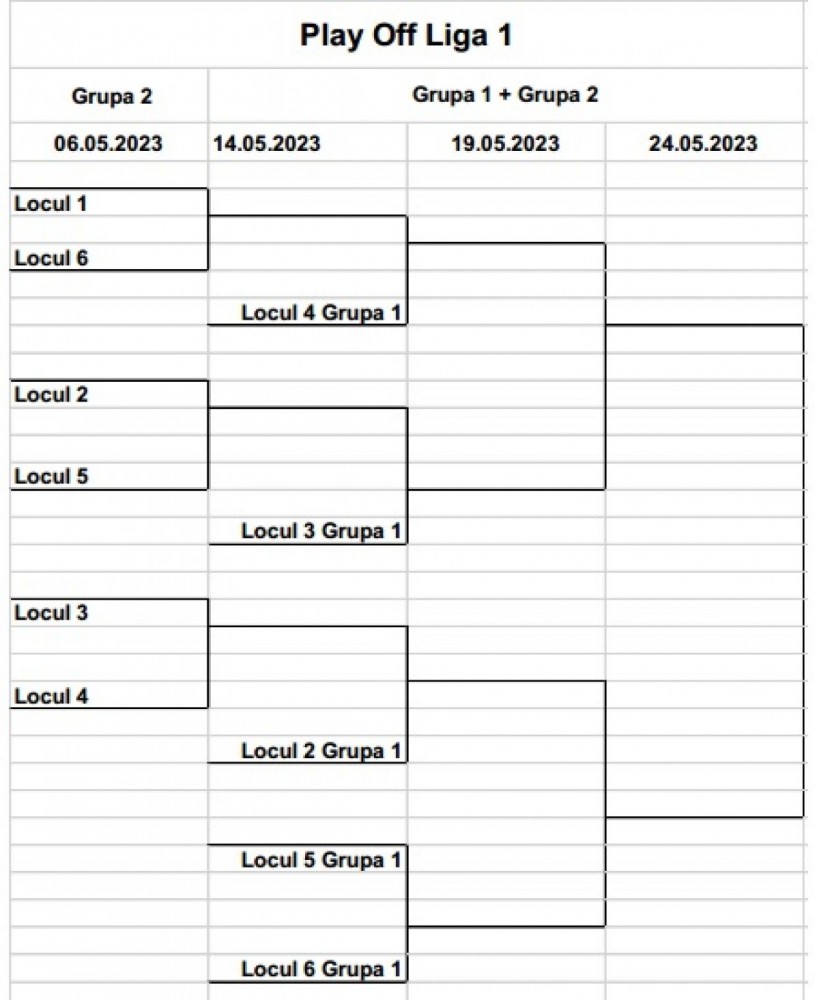 Play Off Liga 1

Grupa 2

Grupa 1 + Grupa 2

06.05.2023

14.05.2023

19.05.2023

24.05.2023

Locul 1

Locul 6

Locul 4 Grupa 1

Locul 2

Locul 5

Locul 3 Grupa 1

Locul 3

Locul 4

Locul 2 Grupa 1

Locul 5 Grupa 1

Locul 6 Grupa 1